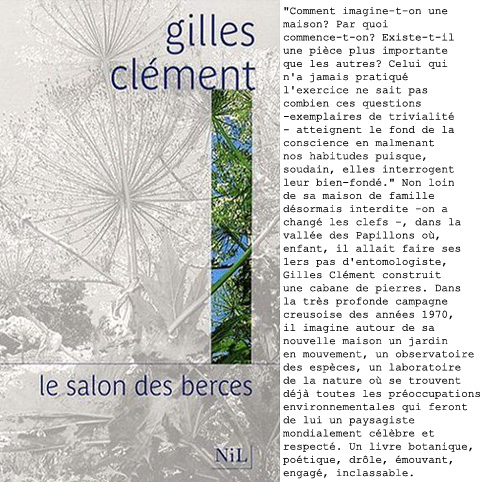 gilles
clément

le salon des berces

NiL

"Comment imagine-t-on une maison? Par quoi commence-t-on? Existe-t-il une pièce plus importante que les autres? Celui qui n'a jamais pratiqué l'exercice ne sait pas combien ces questions -exemplaires de trivialité - atteignent le fond de la conscience en malmenant nos habitudes puisque, soudain, elles interrogent leur bien-fondé." Non loin de sa maison de famille désormais interdite -on a changé les clefs -, dans la vallée des Papillons où, enfant, il allait faire ses lers pas d'entomologiste, Gilles Clément construit une cabane de pierres. Dans la très profonde campagne creusoise des années 1970, il imagine autour de sa nouvelle maison un jardin en mouvement, un observatoire des espèces, un laboratoire de la nature où se trouvent déjà toutes les préoccupations environnementales qui feront de lui un paysagiste mondialement célèbre et respecté. Un livre botanique, poétique, drôle, émouvant, engagé, inclassable.